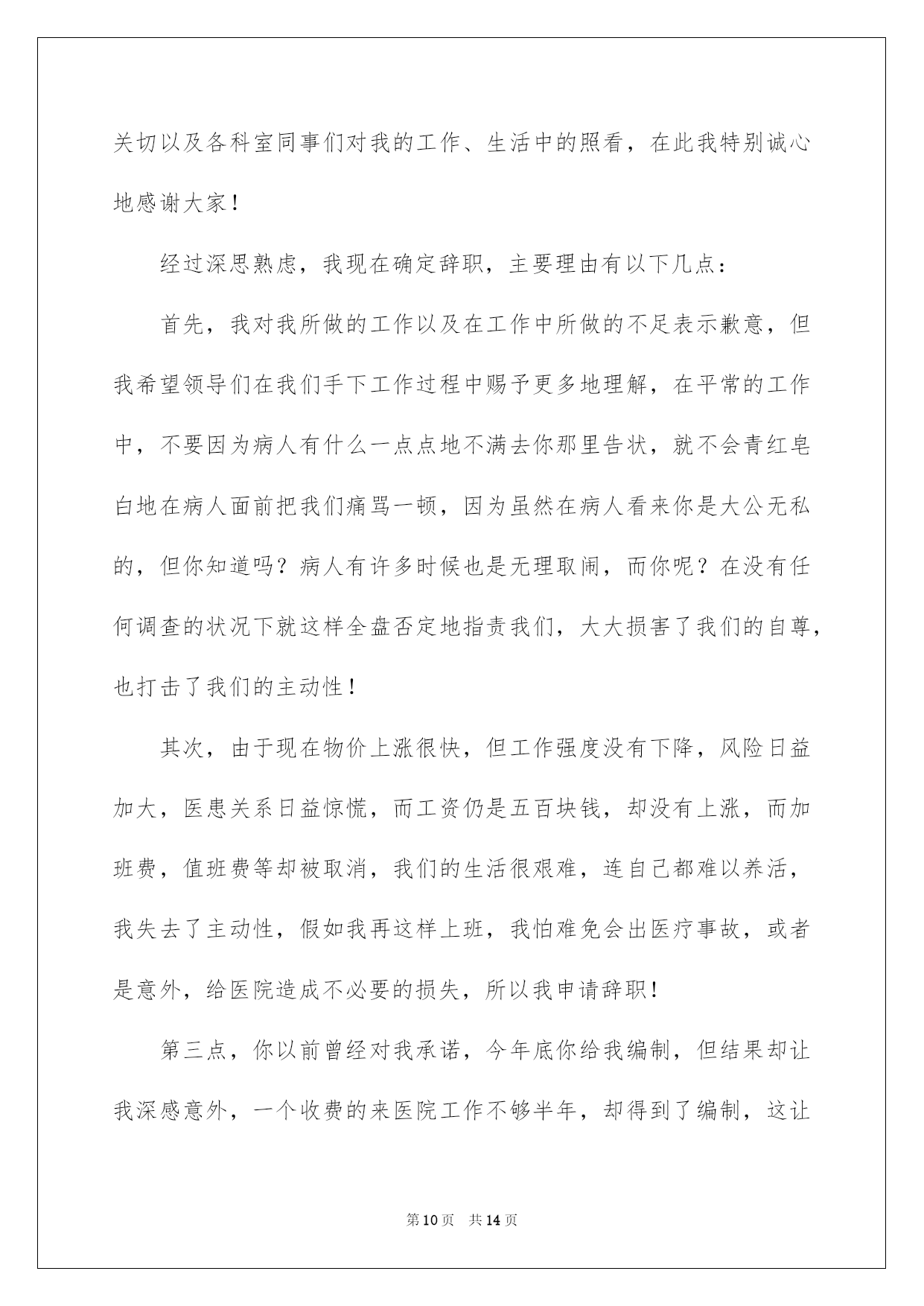 关切以及各科室同事们对我的工作、生活中的照看，在此我特别诚心地感谢大家！

经过深思熟虑，我现在确定辞职，主要理由有以下几点：

首先，我对我所做的工作以及在工作中所做的不足表示歉意，但我希望领导们在我们手下工作过程中赐予更多地理解，在平常的工作中，不要因为病人有什么一点点地不满去你那里告状，就不会青红皂白地在病人面前把我们痛骂一顿，因为虽然在病人看来你是大公无私的，但你知道吗？病人有许多时候也是无理取闹，而你呢？在没有任何调查的状况下就这样全盘否定地指责我们，大大损害了我们的自尊，也打击了我们的主动性！

其次，由于现在物价上涨很快，但工作强度没有下降，风险日益加大，医患关系日益惊慌，而工资仍是五百块钱，却没有上涨，而加班费，值班费等却被取消，我们的生活很艰难，连自己都难以养活，我失去了主动性，假如我再这样上班，我怕难免会出医疗事故，或者是意外，给医院造成不必要的损失，所以我申请辞职！

第三点，你以前曾经对我承诺，今年底你给我编制，但结果却让我深感意外，一个收费的来医院工作不够半年，却得到了编制，这让

第10页 共14页